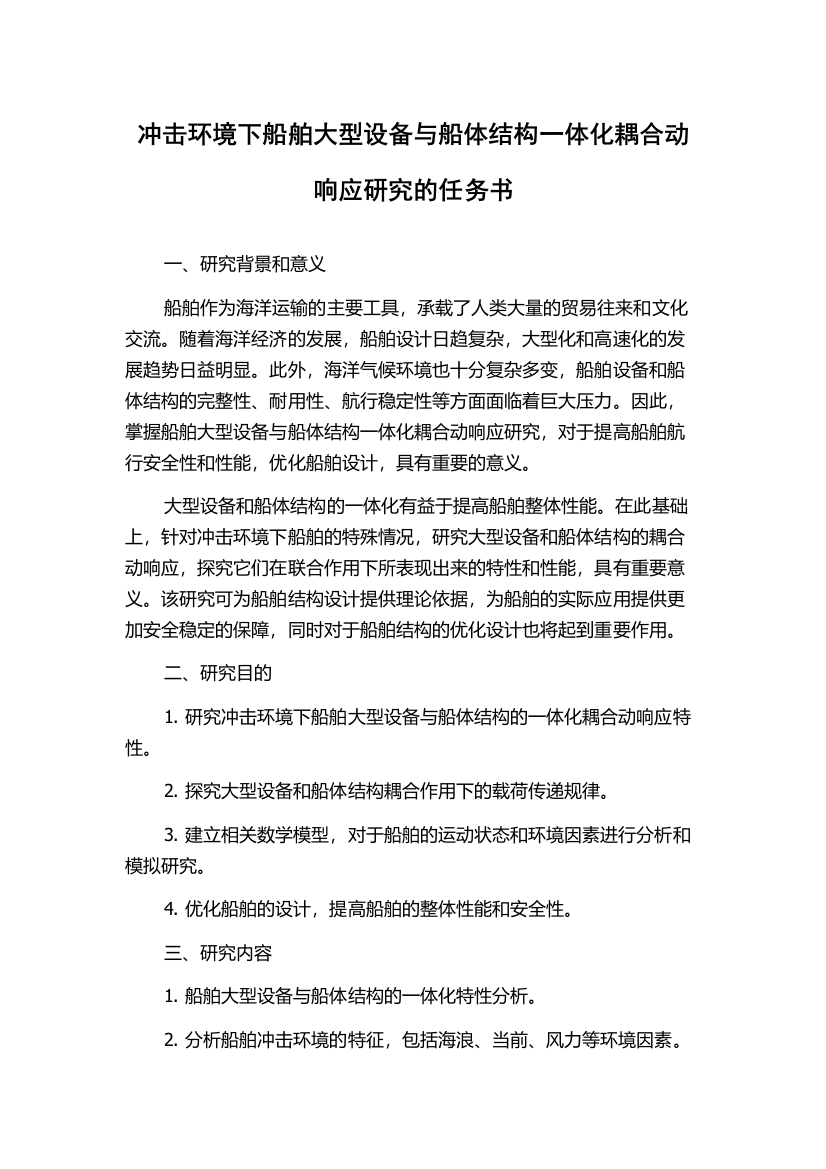 冲击环境下船舶大型设备与船体结构一体化耦合动响应研究的任务书

一、研究背景和意义

船舶作为海洋运输的主要工具，承载了人类大量的贸易往来和文化交流。随着海洋经济的发展，船舶设计日趋复杂，大型化和高速化的发展趋势日益明显。此外，海洋气候环境也十分复杂多变，船舶设备和船体结构的完整性、耐用性、航行稳定性等方面面临着巨大压力。因此，掌握船舶大型设备与船体结构一体化耦合动响应研究，对于提高船舶航行安全性和性能，优化船舶设计，具有重要的意义。

大型设备和船体结构的一体化有益于提高船舶整体性能。在此基础上，针对冲击环境下船舶的特殊情况，研究大型设备和船体结构的耦合动响应，探究它们在联合作用下所表现出来的特性和性能，具有重要意义。该研究可为船舶结构设计提供理论依据，为船舶的实际应用提供更加安全稳定的保障，同时对于船舶结构的优化设计也将起到重要作用。

二、研究目的

1. 研究冲击环境下船舶大型设备与船体结构的一体化耦合动响应特性。

2. 探究大型设备和船体结构耦合作用下的载荷传递规律。

3. 建立相关数学模型，对于船舶的运动状态和环境因素进行分析和模拟研究。

4. 优化船舶的设计，提高船舶的整体性能和安全性。

三、研究内容

1. 船舶大型设备与船体结构的一体化特性分析。

2. 分析船舶冲击环境的特征，包括海浪、当前、风力等环境因素。